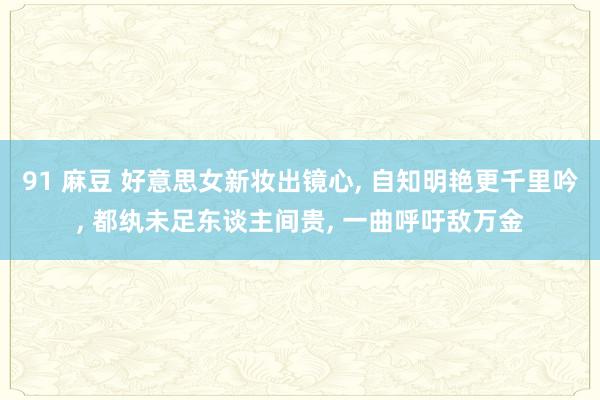 91 麻豆 好意思女新妆出镜心, 自知明艳更千里吟, 都纨未足东谈主间贵, 一曲呼吁敌万金